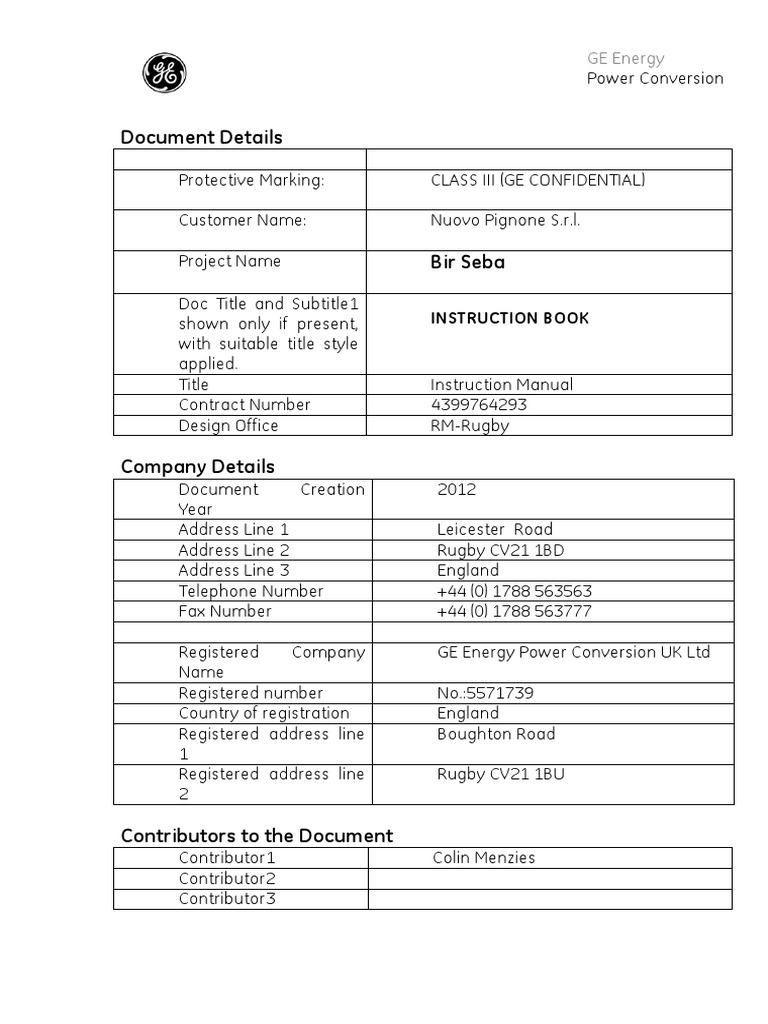 GE Energy
Power Conversion

Document Details

| | |
|---|---|
| Protective Marking: | CLASS III (GE CONFIDENTIAL) |
| Customer Name: | Nuovo Pignone S.r.l. |
| Project Name | Bir Seba |
| Doc Title and Subtitle1 shown only if present, with suitable title style applied. | INSTRUCTION BOOK |
| Title | Instruction Manual |
| Contract Number | 4399764293 |
| Design Office | RM-Rugby |

Company Details

| | |
|---|---|
| Document Creation Year | 2012 |
| Address Line 1 | Leicester Road |
| Address Line 2 | Rugby CV21 1BD |
| Address Line 3 | England |
| Telephone Number | +44 (0) 1788 563563 |
| Fax Number | +44 (0) 1788 563777 |
| | |
| Registered Company Name | GE Energy Power Conversion UK Ltd |
| Registered number | No.:5571739 |
| Country of registration | England |
| Registered address line 1 | Boughton Road |
| Registered address line 2 | Rugby CV21 1BU |

Contributors to the Document

| | |
|---|---|
| Contributor1 | Colin Menzies |
| Contributor2 | |
| Contributor3 | |